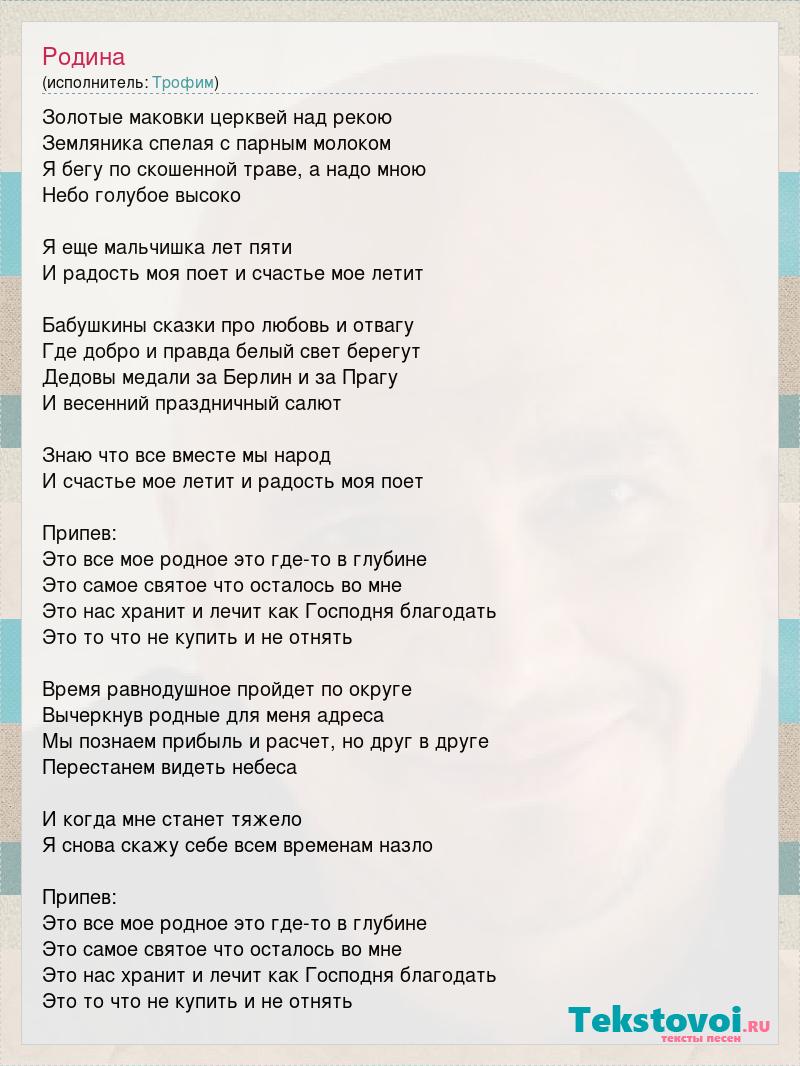 Родина
(исполнитель: Трофим)

Золотые маковки церквей над рекою
Земляника спелая с парным молоком
Я бегу по скошенной траве, а надо мною
Небо голубое высоко

Я еще мальчишка лет пяти
И радость моя поет и счастье мое летит

Бабушкины сказки про любовь и отвагу
Где добро и правда белый свет берегут
Дедовы медали за Берлин и за Прагу
И весенний праздничный салют

Знаю что все вместе мы народ
И счастье мое летит и радость моя поет

Припев:
Это все мое родное это где-то в глубине
Это самое святое что осталось во мне
Это нас хранит и лечит как Господня благодать
Это то что не купить и не отнять

Время равнодушное пройдет по округе
Вычеркнув родные для меня адреса
Мы познаем прибыль и расчет, но друг в друге
Перестанем видеть небеса

И когда мне станет тяжело
Я снова скажу себе всем временам назло

Припев:
Это все мое родное это где-то в глубине
Это самое святое что осталось во мне
Это нас хранит и лечит как Господня благодать
Это то что не купить и не отнять

Tekstovoi.RU
тексты песен